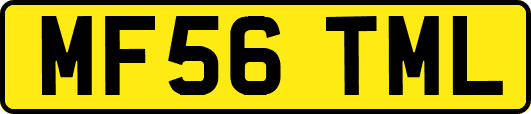 MF56 TML